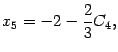 $x_5 = -2 - \frac{2}{3}C_4,$